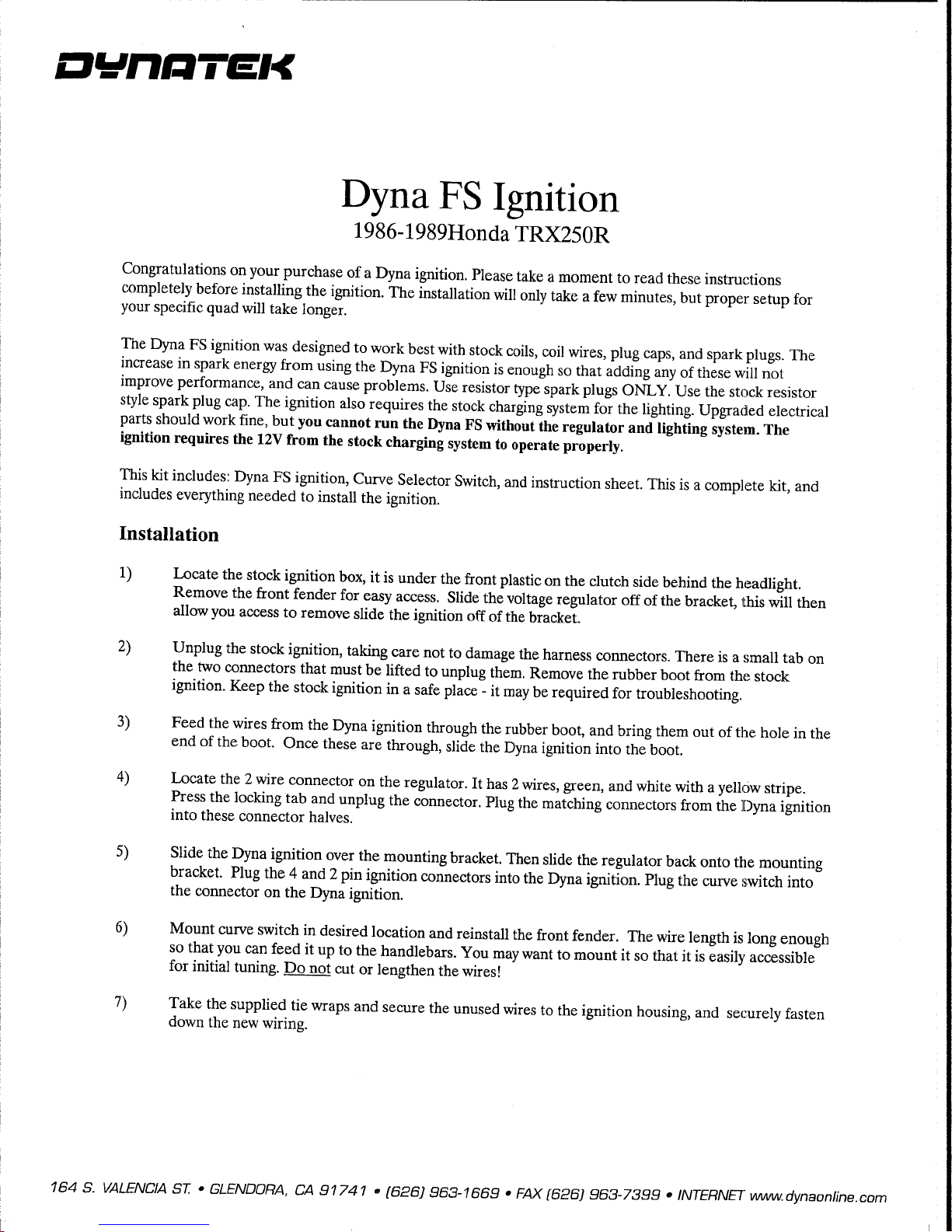 DYNATEK

Dyna FS Ignition

1986-1989Honda TRX250R

Congratulations on your purchase of a Dyna ignition. Please take a moment to read these instructions completely before installing the ignition. The installation will only take a few minutes, but proper setup for your specific quad will take longer.

The Dyna FS ignition was designed to work best with stock coils, coil wires, plug caps, and spark plugs. The increase in spark energy from using the Dyna FS ignition is enough so that adding any of these will not improve performance, and can cause problems. Use resistor type spark plugs ONLY. Use the stock resistor style spark plug cap. The ignition also requires the stock charging system for the lighting. Upgraded electrical parts should work fine, but you cannot run the Dyna FS without the regulator and lighting system. The ignition requires the 12V from the stock charging system to operate properly.

This kit includes: Dyna FS ignition, Curve Selector Switch, and instruction sheet. This is a complete kit, and includes everything needed to install the ignition.

Installation

1) Locate the stock ignition box, it is under the front plastic on the clutch side behind the headlight. Remove the front fender for easy access. Slide the voltage regulator off of the bracket, this will then allow you access to remove slide the ignition off of the bracket.

2) Unplug the stock ignition, taking care not to damage the harness connectors. There is a small tab on the two connectors that must be lifted to unplug them. Remove the rubber boot from the stock ignition. Keep the stock ignition in a safe place - it may be required for troubleshooting.

3) Feed the wires from the Dyna ignition through the rubber boot, and bring them out of the hole in the end of the boot. Once these are through, slide the Dyna ignition into the boot.

4) Locate the 2 wire connector on the regulator. It has 2 wires, green, and white with a yellow stripe. Press the locking tab and unplug the connector. Plug the matching connectors from the Dyna ignition into these connector halves.

5) Slide the Dyna ignition over the mounting bracket. Then slide the regulator back onto the mounting bracket. Plug the 4 and 2 pin ignition connectors into the Dyna ignition. Plug the curve switch into the connector on the Dyna ignition.

6) Mount curve switch in desired location and reinstall the front fender. The wire length is long enough so that you can feed it up to the handlebars. You may want to mount it so that it is easily accessible for initial tuning. Do not cut or lengthen the wires!

7) Take the supplied tie wraps and secure the unused wires to the ignition housing, and securely fasten down the new wiring.

164 S. VALENCIA ST. • GLENDORA, CA 91741 • (626) 963-1669 • FAX (626) 963-7399 • INTERNET www.dynaonline.com